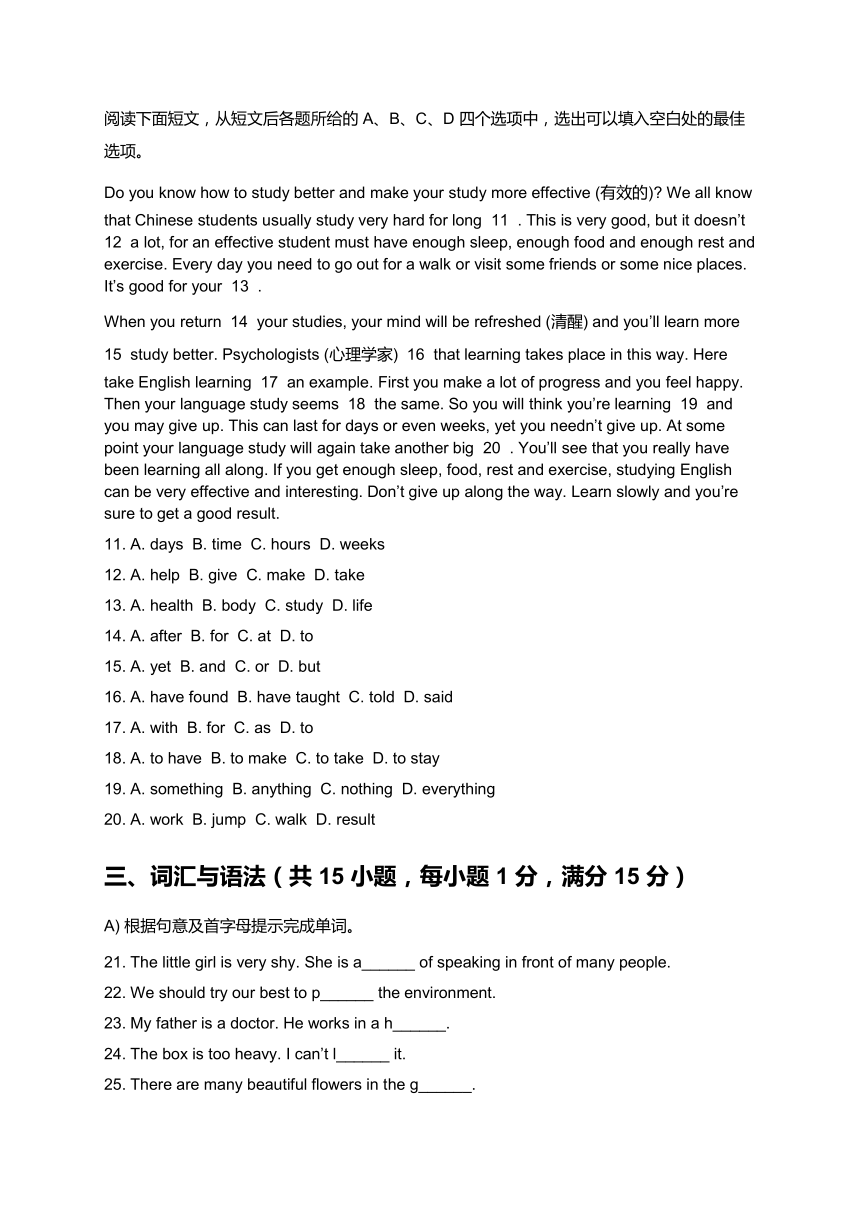 阅读下面短文，从短文后各题所给的 A、B、C、D 四个选项中，选出可以填入空白处的最佳选项。

Do you know how to study better and make your study more effective (有效的)? We all know that Chinese students usually study very hard for long 11 . This is very good, but it doesn't 12 a lot, for an effective student must have enough sleep, enough food and enough rest and exercise. Every day you need to go out for a walk or visit some friends or some nice places. It's good for your 13 .

When you return 14 your studies, your mind will be refreshed (清醒) and you'll learn more 15 study better. Psychologists (心理学家) 16 that learning takes place in this way. Here take English learning 17 an example. First you make a lot of progress and you feel happy. Then your language study seems 18 the same. So you will think you're learning 19 and you may give up. This can last for days or even weeks, yet you needn't give up. At some point your language study will again take another big 20 . You'll see that you really have been learning all along. If you get enough sleep, food, rest and exercise, studying English can be very effective and interesting. Don't give up along the way. Learn slowly and you're sure to get a good result.

11. A. days B. time C. hours D. weeks

12. A. help B. give C. make D. take

13. A. health B. body C. study D. life

14. A. after B. for C. at D. to

15. A. yet B. and C. or D. but

16. A. have found B. have taught C. told D. said

17. A. with B. for C. as D. to

18. A. to have B. to make C. to take D. to stay

19. A. something B. anything C. nothing D. everything

20. A. work B. jump C. walk D. result

三、词汇与语法（共 15 小题，每小题 1 分，满分 15 分）

A) 根据句意及首字母提示完成单词。

21. The little girl is very shy. She is a______ of speaking in front of many people.

22. We should try our best to p______ the environment.

23. My father is a doctor. He works in a h______.

24. The box is too heavy. I can't l______ it.

25. There are many beautiful flowers in the g______.